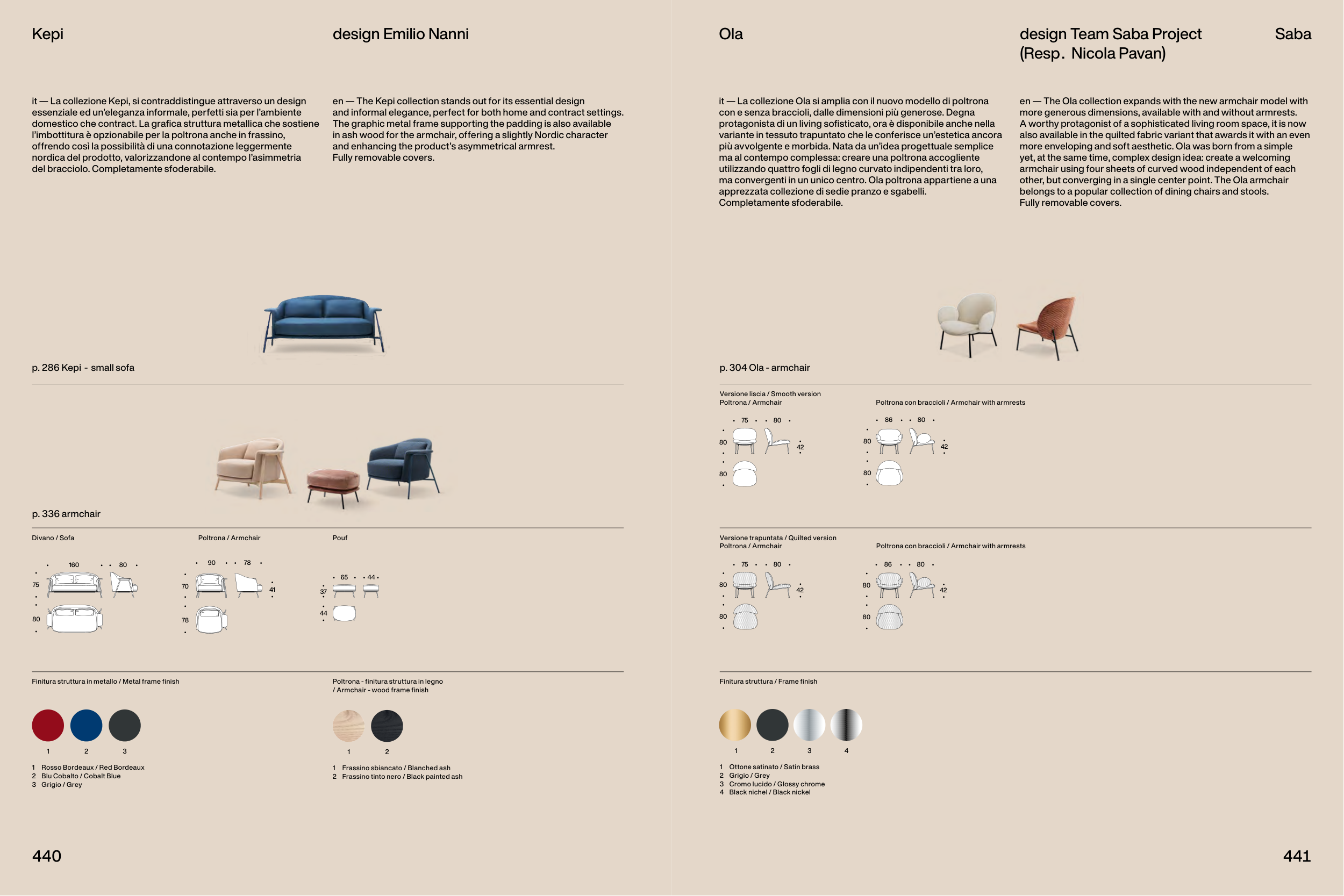 Kepi

design Emilio Nanni

it — La collezione Kepi, si contraddistingue attraverso un design essenziale ed un'eleganza informale, perfetti sia per l'ambiente domestico che contract. La grafica struttura metallica che sostiene l'imbottitura è opzionabile per la poltrona anche in frassino, offrendo così la possibilità di una connotazione leggermente nordica del prodotto, valorizzandone al contempo l'asimmetria del bracciolo. Completamente sfoderabile.

en — The Kepi collection stands out for its essential design and informal elegance, perfect for both home and contract settings. The graphic metal frame supporting the padding is also available in ash wood for the armchair, offering a slightly Nordic character and enhancing the product's asymmetrical armrest.
Fully removable covers.

p. 286 Kepi - small sofa

p. 336 armchair

Divano / Sofa

160 80 75 80

Poltrona / Armchair

90 78 70 41 78

Pouf

65 44 37 44

Finitura struttura in metallo / Metal frame finish

1 2 3

1 Rosso Bordeaux / Red Bordeaux
2 Blu Cobalto / Cobalt Blue
3 Grigio / Grey

Poltrona - finitura struttura in legno / Armchair - wood frame finish

1 2

1 Frassino sbiancato / Blanched ash
2 Frassino tinto nero / Black painted ash

440

Ola

design Team Saba Project (Resp. Nicola Pavan)

Saba

it — La collezione Ola si amplia con il nuovo modello di poltrona con e senza braccioli, dalle dimensioni più generose. Degna protagonista di un living sofisticato, ora è disponibile anche nella variante in tessuto trapuntato che le conferisce un'estetica ancora più avvolgente e morbida. Nata da un'idea progettuale semplice ma al contempo complessa: creare una poltrona accogliente utilizzando quattro fogli di legno curvato indipendenti tra loro, ma convergenti in un unico centro. Ola poltrona appartiene a una apprezzata collezione di sedie pranzo e sgabelli.
Completamente sfoderabile.

en — The Ola collection expands with the new armchair model with more generous dimensions, available with and without armrests. A worthy protagonist of a sophisticated living room space, it is now also available in the quilted fabric variant that awards it with an even more enveloping and soft aesthetic. Ola was born from a simple yet, at the same time, complex design idea: create a welcoming armchair using four sheets of curved wood independent of each other, but converging in a single center point. The Ola armchair belongs to a popular collection of dining chairs and stools.
Fully removable covers.

p. 304 Ola - armchair

Versione liscia / Smooth version
Poltrona / Armchair

75 80 80 42 80

Poltrona con braccioli / Armchair with armrests

86 80 80 42 80

Versione trapuntata / Quilted version
Poltrona / Armchair

75 80 80 42 80

Poltrona con braccioli / Armchair with armrests

86 80 80 42 80

Finitura struttura / Frame finish

1 2 3 4

1 Ottone satinato / Satin brass
2 Grigio / Grey
3 Cromo lucido / Glossy chrome
4 Black nichel / Black nickel

441